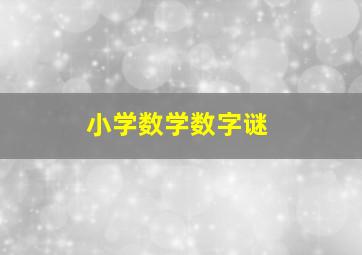 小学数学数字谜